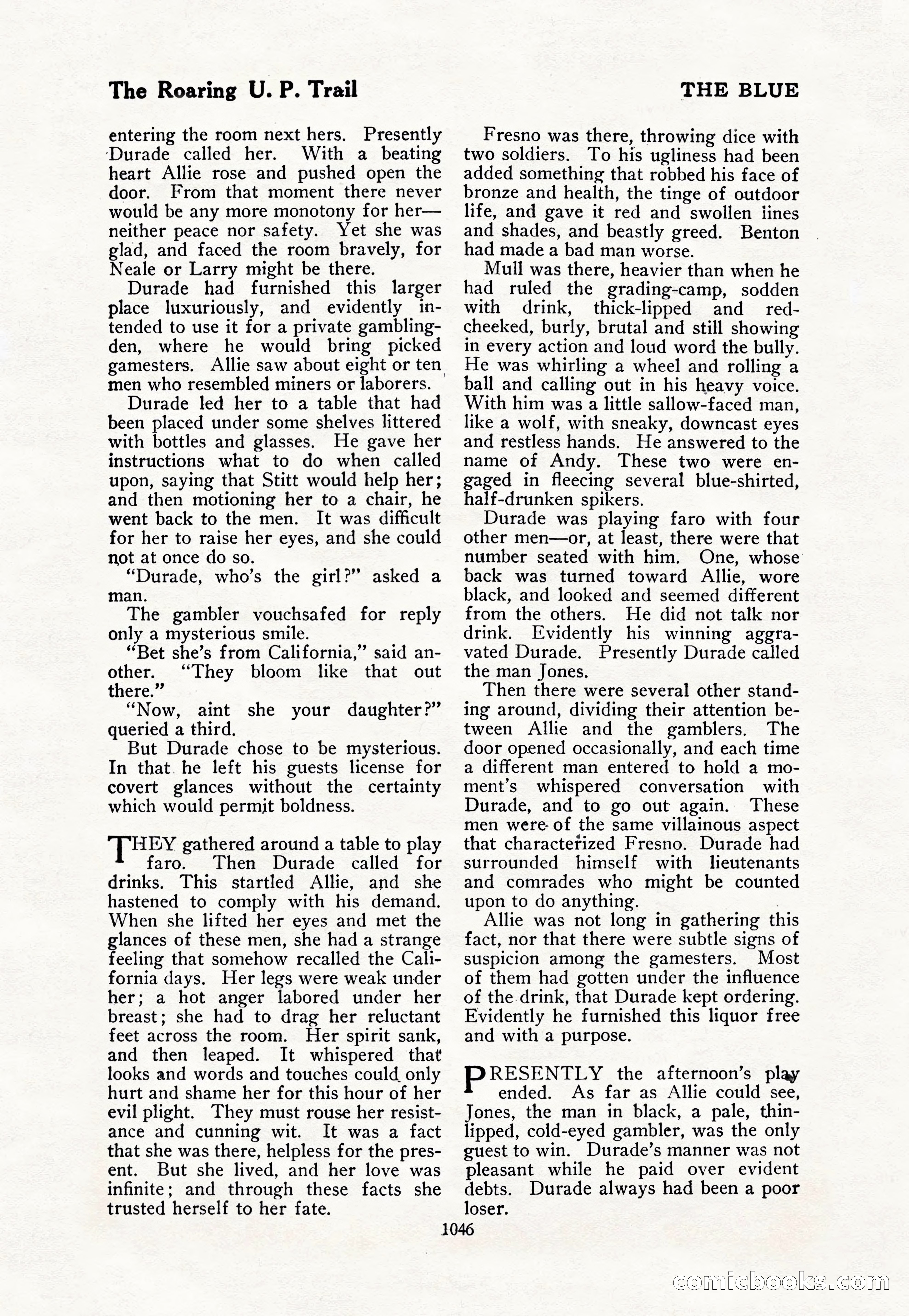 The Roaring U. P. Trail

THE BLUE

entering the room next hers. Presently Durade called her. With a beating heart Allie rose and pushed open the door. From that moment there never would be any more monotony for her—neither peace nor safety. Yet she was glad, and faced the room bravely, for Neale or Larry might be there.

Durade had furnished this larger place luxuriously, and evidently intended to use it for a private gambling-den, where he would bring picked gamesters. Allie saw about eight or ten men who resembled miners or laborers.

Durade led her to a table that had been placed under some shelves littered with bottles and glasses. He gave her instructions what to do when called upon, saying that Stitt would help her; and then motioning her to a chair, he went back to the men. It was difficult for her to raise her eyes, and she could not at once do so.

"Durade, who's the girl?" asked a man.

The gambler vouchsafed for reply only a mysterious smile.

"Bet she's from California," said another. "They bloom like that out there."

"Now, aint she your daughter?" queried a third.

But Durade chose to be mysterious. In that he left his guests license for covert glances without the certainty which would permit boldness.

THEY gathered around a table to play faro. Then Durade called for drinks. This startled Allie, and she hastened to comply with his demand. When she lifted her eyes and met the glances of these men, she had a strange feeling that somehow recalled the California days. Her legs were weak under her; a hot anger labored under her breast; she had to drag her reluctant feet across the room. Her spirit sank, and then leaped. It whispered that looks and words and touches could only hurt and shame her for this hour of her evil plight. They must rouse her resistance and cunning wit. It was a fact that she was there, helpless for the present. But she lived, and her love was infinite; and through these facts she trusted herself to her fate.

Fresno was there, throwing dice with two soldiers. To his ugliness had been added something that robbed his face of bronze and health, the tinge of outdoor life, and gave it red and swollen lines and shades, and beastly greed. Benton had made a bad man worse.

Mull was there, heavier than when he had ruled the grading-camp, sodden with drink, thick-lipped and red-cheeked, burly, brutal and still showing in every action and loud word the bully. He was whirling a wheel and rolling a ball and calling out in his heavy voice. With him was a little sallow-faced man, like a wolf, with sneaky, downcast eyes and restless hands. He answered to the name of Andy. These two were engaged in fleecing several blue-shirted, half-drunken spikers.

Durade was playing faro with four other men—or, at least, there were that number seated with him. One, whose back was turned toward Allie, wore black, and looked and seemed different from the others. He did not talk nor drink. Evidently his winning aggravated Durade. Presently Durade called the man Jones.

Then there were several other standing around, dividing their attention between Allie and the gamblers. The door opened occasionally, and each time a different man entered to hold a moment's whispered conversation with Durade, and to go out again. These men were of the same villainous aspect that characterized Fresno. Durade had surrounded himself with lieutenants and comrades who might be counted upon to do anything.

Allie was not long in gathering this fact, nor that there were subtle signs of suspicion among the gamesters. Most of them had gotten under the influence of the drink, that Durade kept ordering. Evidently he furnished this liquor free and with a purpose.

PRESENTLY the afternoon's play ended. As far as Allie could see, Jones, the man in black, a pale, thin-lipped, cold-eyed gambler, was the only guest to win. Durade's manner was not pleasant while he paid over evident debts. Durade always had been a poor loser.

1046

comicbooks.com